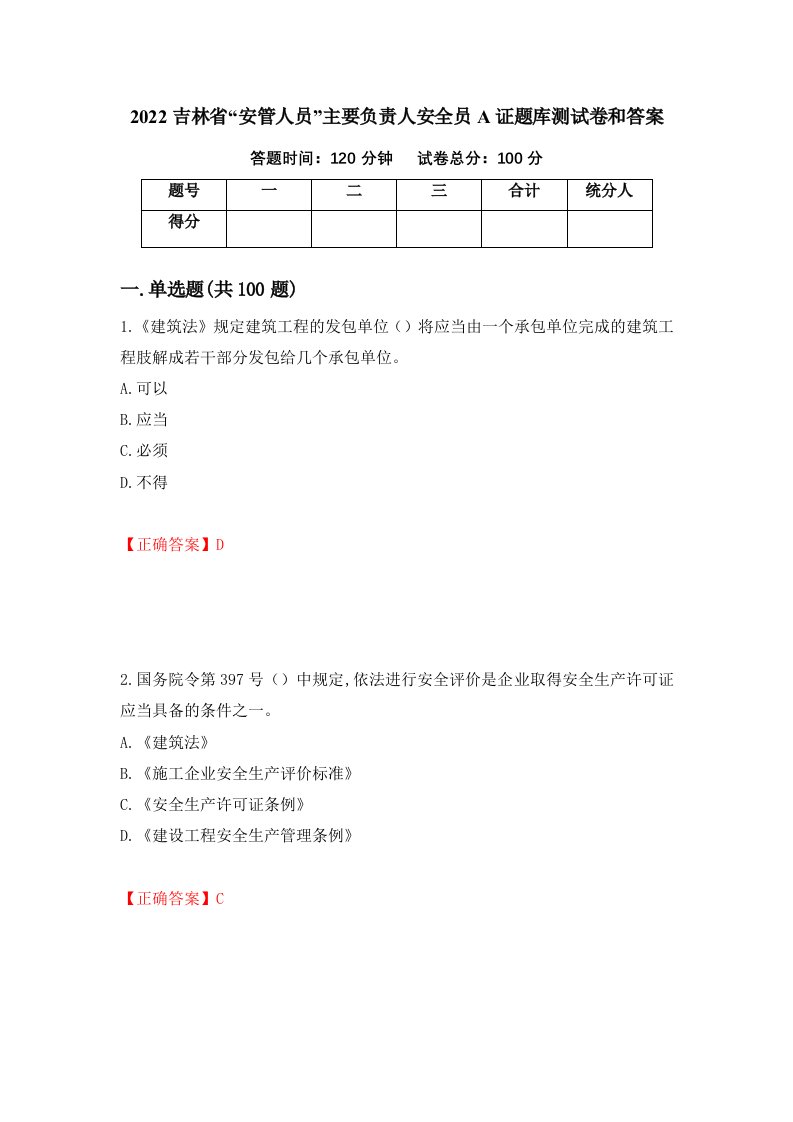 2022 吉林省“安管人员”主要负责人安全员 A 证题库测试卷和答案

答题时间：120 分钟　　试卷总分：100 分

| 题号 | 一 | 二 | 三 | 合计 | 统分人 |
|---|---|---|---|---|---|
| 得分 | | | | | |

一.单选题(共 100 题)

1.《建筑法》规定建筑工程的发包单位（）将应当由一个承包单位完成的建筑工程肢解成若干部分发包给几个承包单位。

A.可以

B.应当

C.必须

D.不得

【正确答案】D

2.国务院令第 397 号（）中规定,依法进行安全评价是企业取得安全生产许可证应当具备的条件之一。

A.《建筑法》

B.《施工企业安全生产评价标准》

C.《安全生产许可证条例》

D.《建设工程安全生产管理条例》

【正确答案】C